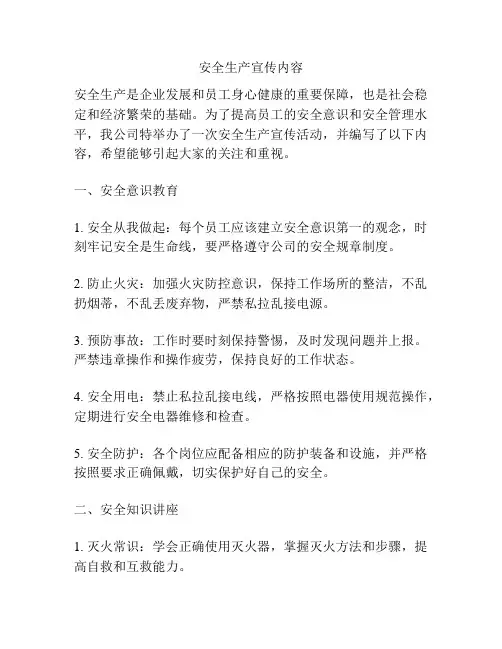 安全生产宣传内容

安全生产是企业发展和员工身心健康的重要保障，也是社会稳定和经济繁荣的基础。为了提高员工的安全意识和安全管理水平，我公司特举办了一次安全生产宣传活动，并编写了以下内容，希望能够引起大家的关注和重视。

一、安全意识教育

1. 安全从我做起：每个员工应该建立安全意识第一的观念，时刻牢记安全是生命线，要严格遵守公司的安全规章制度。

2. 防止火灾：加强火灾防控意识，保持工作场所的整洁，不乱扔烟蒂，不乱丢废弃物，严禁私拉乱接电源。

3. 预防事故：工作时要时刻保持警惕，及时发现问题并上报。严禁违章操作和操作疲劳，保持良好的工作状态。

4. 安全用电：禁止私拉乱接电线，严格按照电器使用规范操作，定期进行安全电器维修和检查。

5. 安全防护：各个岗位应配备相应的防护装备和设施，并严格按照要求正确佩戴，切实保护好自己的安全。

二、安全知识讲座

1. 灭火常识：学会正确使用灭火器，掌握灭火方法和步骤，提高自救和互救能力。